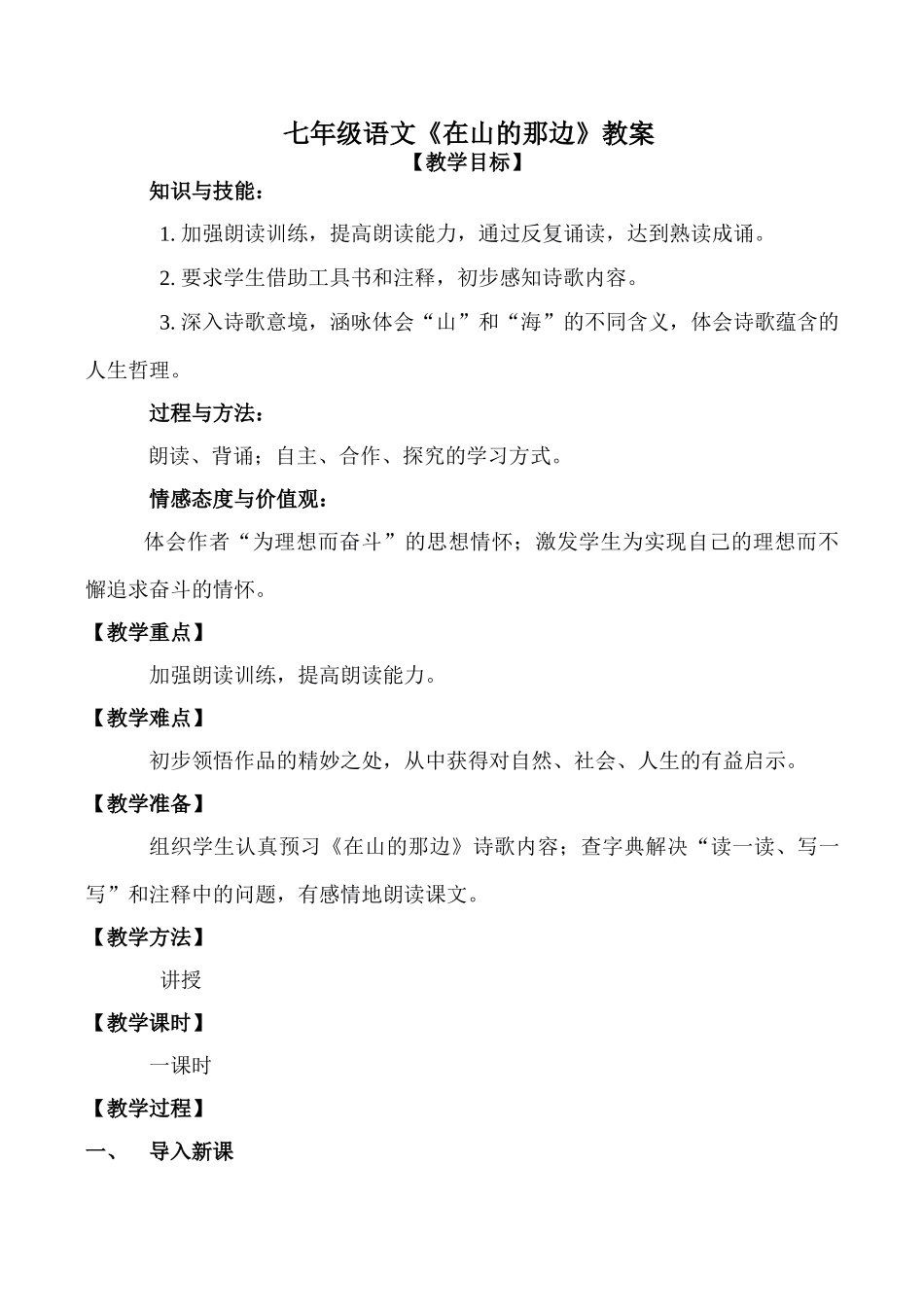 七年级语文《在山的那边》教案

【教学目标】

知识与技能：

1. 加强朗读训练，提高朗读能力，通过反复诵读，达到熟读成诵。

2. 要求学生借助工具书和注释，初步感知诗歌内容。

3. 深入诗歌意境，涵咏体会“山”和“海”的不同含义，体会诗歌蕴含的人生哲理。

过程与方法：

朗读、背诵；自主、合作、探究的学习方式。

情感态度与价值观：

体会作者“为理想而奋斗”的思想情怀；激发学生为实现自己的理想而不懈追求奋斗的情怀。

【教学重点】

加强朗读训练，提高朗读能力。

【教学难点】

初步领悟作品的精妙之处，从中获得对自然、社会、人生的有益启示。

【教学准备】

组织学生认真预习《在山的那边》诗歌内容；查字典解决“读一读、写一写”和注释中的问题，有感情地朗读课文。

【教学方法】

讲授

【教学课时】

一课时

【教学过程】

一、 导入新课